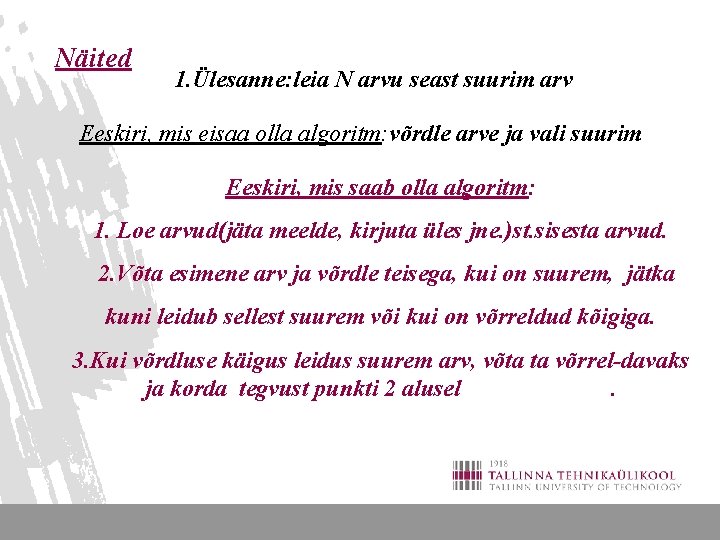 Näited

1.Ülesanne:leia N arvu seast suurim arv

Eeskiri, mis eisaa olla algoritm:võrdle arve ja vali suurim

Eeskiri, mis saab olla algoritm:

1. Loe arvud(jäta meelde, kirjuta üles jne.)st.sisesta arvud.

2.Võta esimene arv ja võrdle teisega, kui on suurem, jätka kuni leidub sellest suurem või kui on võrreldud kõigiga.

3.Kui võrdluse käigus leidus suurem arv, võta ta võrrel-davaks ja korda tegvust punkti 2 alusel .

1918
TALLINNA TEHNIKAÜLIKOOL
TALLINN UNIVERSITY OF TECHNOLOGY